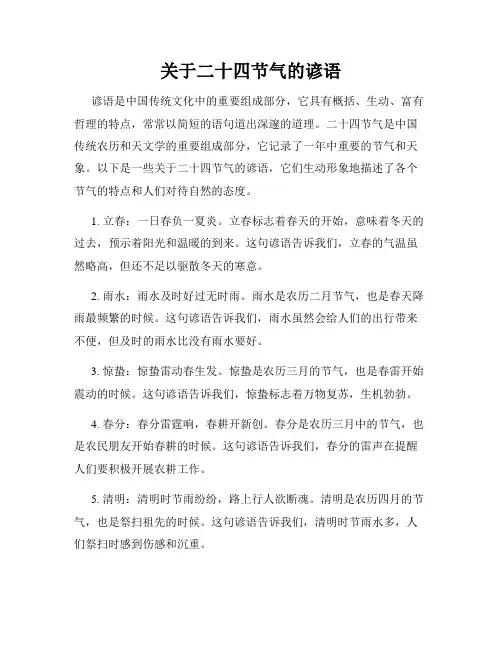 关于二十四节气的谚语

谚语是中国传统文化中的重要组成部分，它具有概括、生动、富有哲理的特点，常常以简短的语句道出深邃的道理。二十四节气是中国传统农历和天文学的重要组成部分，它记录了一年中重要的节气和天象。以下是一些关于二十四节气的谚语，它们生动形象地描述了各个节气的特点和人们对待自然的态度。

1. 立春：一日春负一夏炎。立春标志着春天的开始，意味着冬天的过去，预示着阳光和温暖的到来。这句谚语告诉我们，立春的气温虽然略高，但还不足以驱散冬天的寒意。

2. 雨水：雨水及时好过无时雨。雨水是农历二月节气，也是春天降雨最频繁的时候。这句谚语告诉我们，雨水虽然会给人们的出行带来不便，但及时的雨水比没有雨水要好。

3. 惊蛰：惊蛰雷动春生发。惊蛰是农历三月的节气，也是春雷开始震动的时候。这句谚语告诉我们，惊蛰标志着万物复苏，生机勃勃。

4. 春分：春分雷霆响，春耕开新创。春分是农历三月中的节气，也是农民朋友开始春耕的时候。这句谚语告诉我们，春分的雷声在提醒人们要积极开展农耕工作。

5. 清明：清明时节雨纷纷，路上行人欲断魂。清明是农历四月的节气，也是祭扫祖先的时候。这句谚语告诉我们，清明时节雨水多，人们祭扫时感到伤感和沉重。